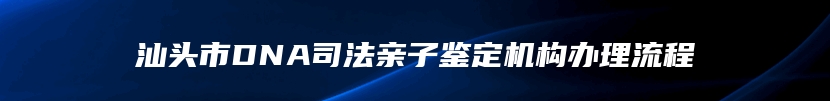 汕头市DNA司法亲子鉴定机构办理流程